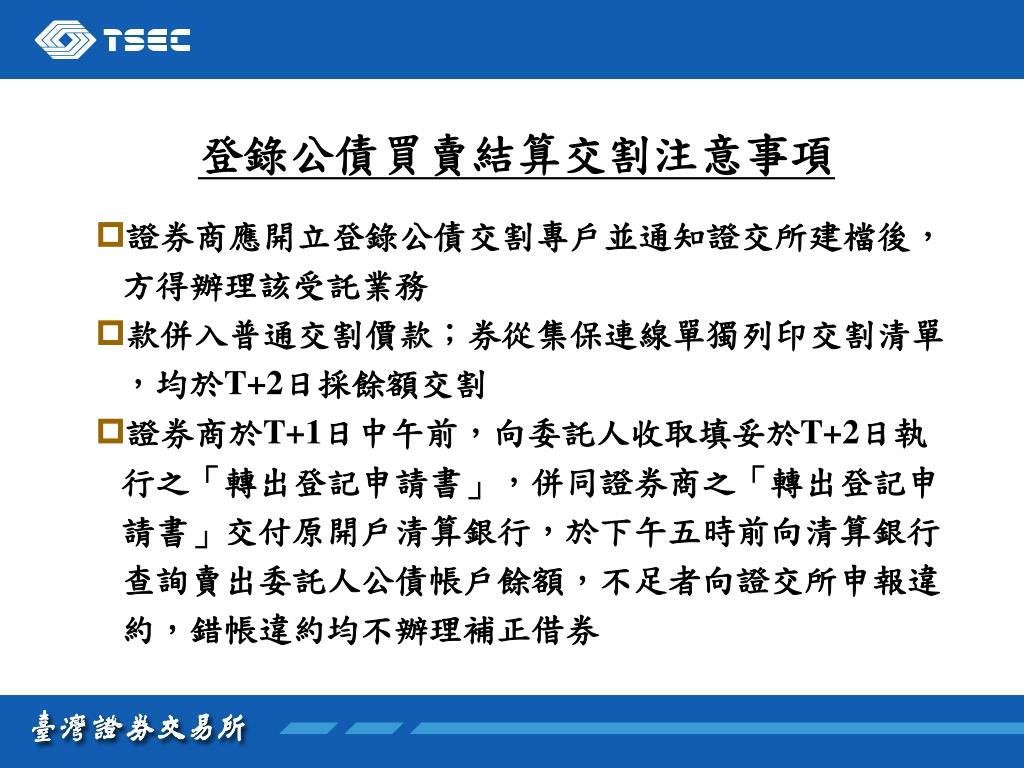 TSEC

登錄公債買賣結算交割注意事項

證券商應開立登錄公債交割專戶並通知證交所建檔後，方得辦理該受託業務

款併入普通交割價款；券從集保連線單獨列印交割清單，均於T+2日採餘額交割

證券商於T+1日中午前，向委託人收取填妥於T+2日執行之「轉出登記申請書」，併同證券商之「轉出登記申請書」交付原開戶清算銀行，於下午五時前向清算銀行查詢賣出委託人公債帳戶餘額，不足者向證交所申報違約，錯帳違約均不辦理補正借券

臺灣證券交易所